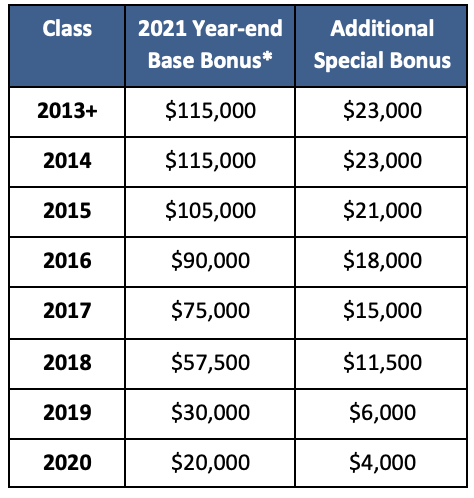 | Class | 2021 Year-end Base Bonus* | Additional Special Bonus |
|---|---|---|
| 2013+ | \$115,000 | \$23,000 |
| 2014 | \$115,000 | \$23,000 |
| 2015 | \$105,000 | \$21,000 |
| 2016 | \$90,000 | \$18,000 |
| 2017 | \$75,000 | \$15,000 |
| 2018 | \$57,500 | \$11,500 |
| 2019 | \$30,000 | \$6,000 |
| 2020 | \$20,000 | \$4,000 |